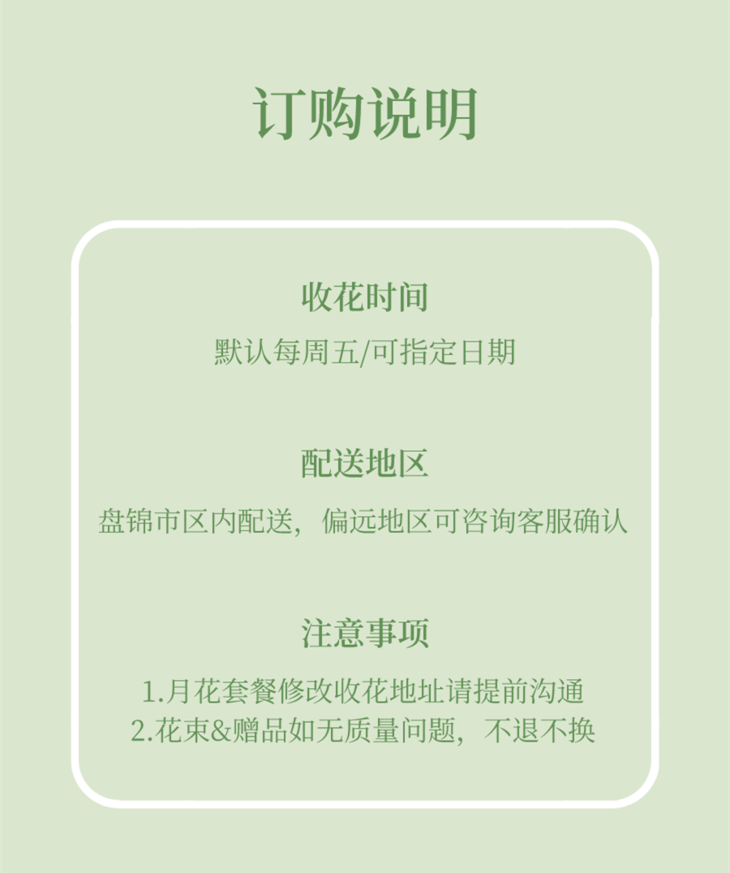 订购说明

收花时间

默认每周五/可指定日期

配送地区

盘锦市区内配送，偏远地区可咨询客服确认

注意事项

1.月花套餐修改收花地址请提前沟通
2.花束&赠品如无质量问题，不退不换